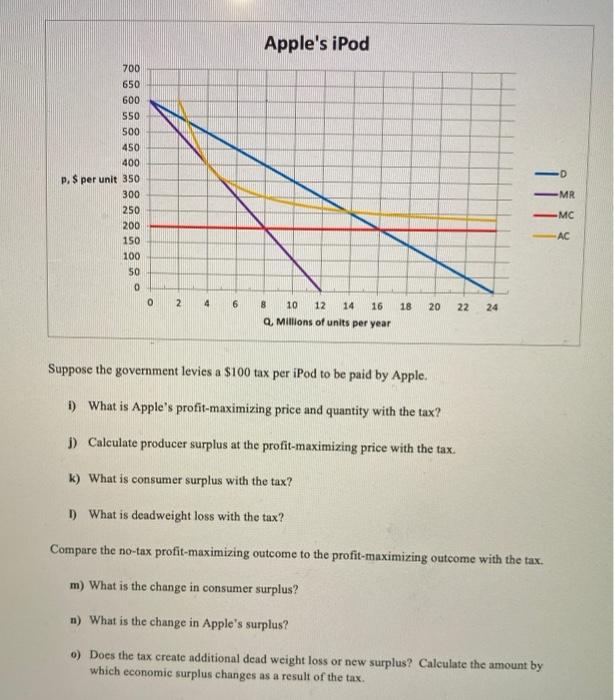 Apple's iPod

700
650
600
550
500
450
400
p, $ per unit 350
300
250
200
150
100
50
0

0 2 4 6 8 10 12 14 16 18 20 22 24
Q, Millions of units per year

D
MR
MC
AC

Suppose the government levies a $100 tax per iPod to be paid by Apple.

i) What is Apple's profit-maximizing price and quantity with the tax?

j) Calculate producer surplus at the profit-maximizing price with the tax.

k) What is consumer surplus with the tax?

l) What is deadweight loss with the tax?

Compare the no-tax profit-maximizing outcome to the profit-maximizing outcome with the tax.

m) What is the change in consumer surplus?

n) What is the change in Apple's surplus?

o) Does the tax create additional dead weight loss or new surplus? Calculate the amount by which economic surplus changes as a result of the tax.